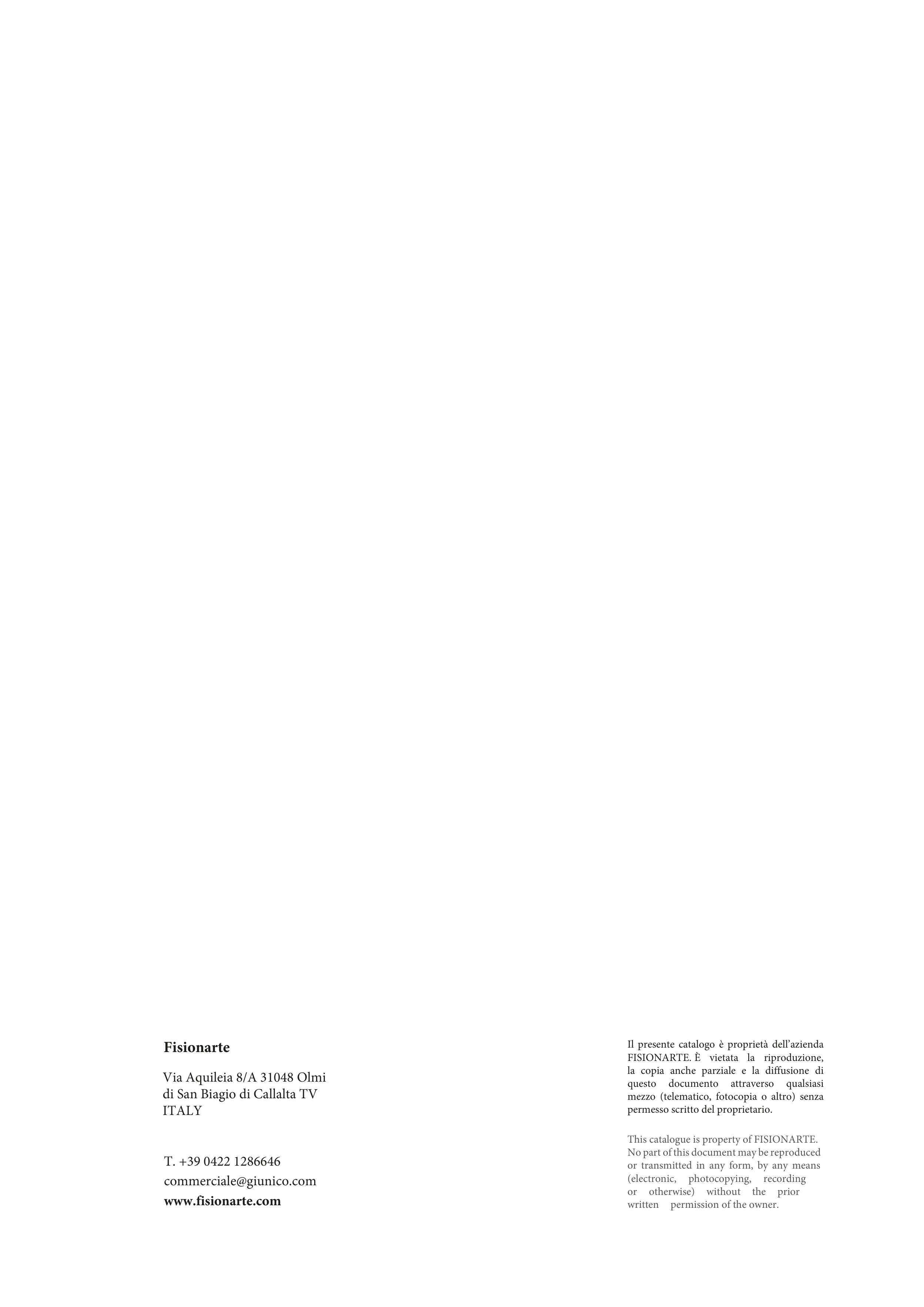 Fisionarte

Via Aquileia 8/A 31048 Olmi
di San Biagio di Callalta TV
ITALY

T. +39 0422 1286646
commerciale@giunico.com
www.fisionarte.com

Il presente catalogo è proprietà dell'azienda FISIONARTE. È vietata la riproduzione, la copia anche parziale e la diffusione di questo documento attraverso qualsiasi mezzo (telematico, fotocopia o altro) senza permesso scritto del proprietario.

This catalogue is property of FISIONARTE. No part of this document may be reproduced or transmitted in any form, by any means (electronic, photocopying, recording or otherwise) without the prior written permission of the owner.